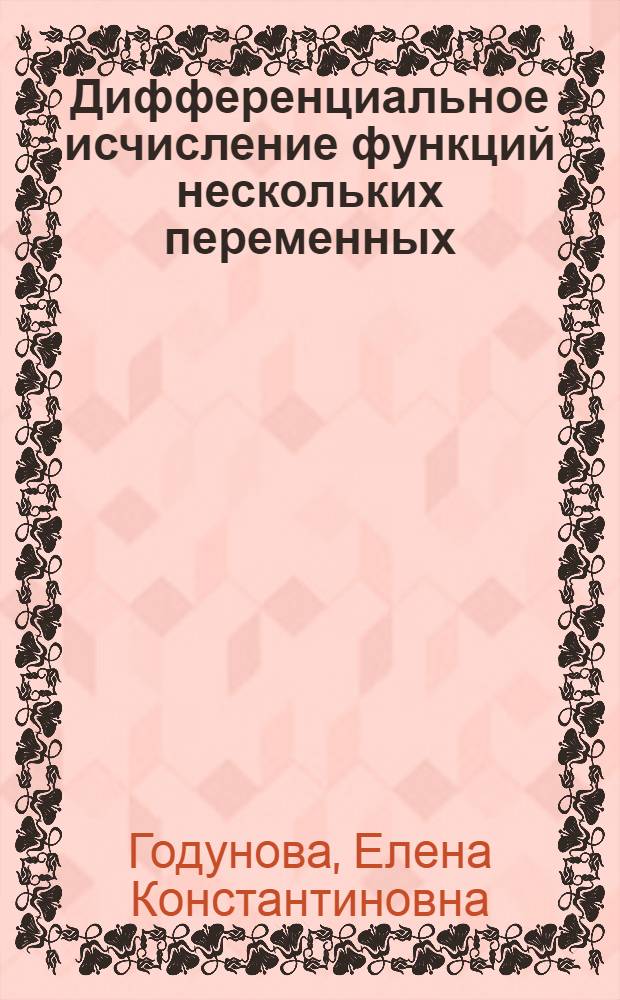 Дифференциальное исчисление функций нескольких переменных

Годунова, Елена Константиновна